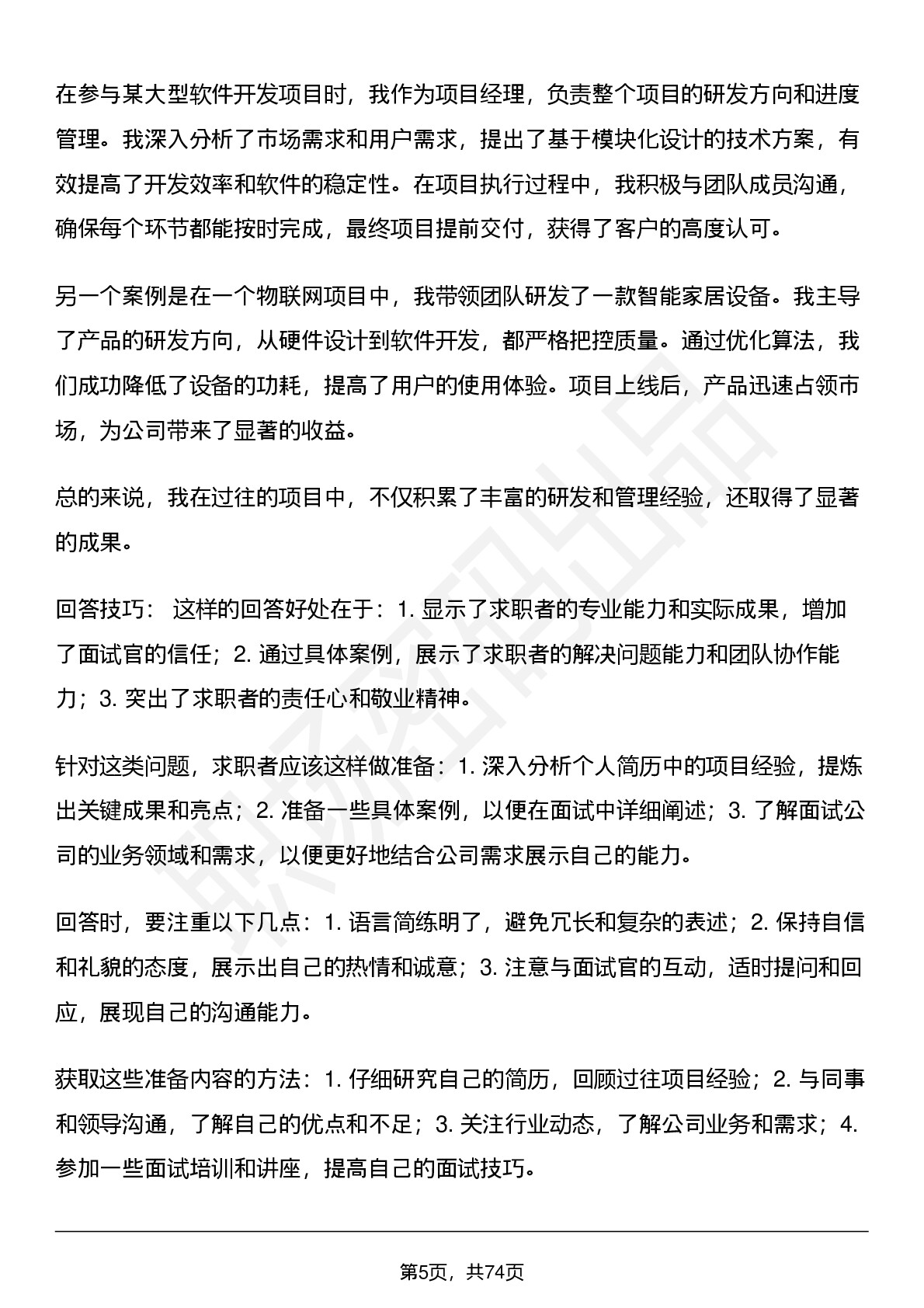 在参与某大型软件开发项目时，我作为项目经理，负责整个项目的研发方向和进度管理。我深入分析了市场需求和用户需求，提出了基于模块化设计的技术方案，有效提高了开发效率和软件的稳定性。在项目执行过程中，我积极与团队成员沟通，确保每个环节都能按时完成，最终项目提前交付，获得了客户的高度认可。

另一个案例是在一个物联网项目中，我带领团队研发了一款智能家居设备。我主导了产品的研发方向，从硬件设计到软件开发，都严格把控质量。通过优化算法，我们成功降低了设备的功耗，提高了用户的使用体验。项目上线后，产品迅速占领市场，为公司带来了显著的收益。

总的来说，我在过往的项目中，不仅积累了丰富的研发和管理经验，还取得了显著的成果。

回答技巧： 这样的回答好处在于：1. 显示了求职者的专业能力和实际成果，增加了面试官的信任；2. 通过具体案例，展示了求职者的解决问题能力和团队协作能力；3. 突出了求职者的责任心和敬业精神。

针对这类问题，求职者应该这样做准备：1. 深入分析个人简历中的项目经验，提炼出关键成果和亮点；2. 准备一些具体案例，以便在面试中详细阐述；3. 了解面试公司的业务领域和需求，以便更好地结合公司需求展示自己的能力。

回答时，要注重以下几点：1. 语言简练明了，避免冗长和复杂的表述；2. 保持自信和礼貌的态度，展示出自己的热情和诚意；3. 注意与面试官的互动，适时提问和回应，展现自己的沟通能力。

获取这些准备内容的方法：1. 仔细研究自己的简历，回顾过往项目经验；2. 与同事和领导沟通，了解自己的优点和不足；3. 关注行业动态，了解公司业务和需求；4. 参加一些面试培训和讲座，提高自己的面试技巧。

第5页，共74页